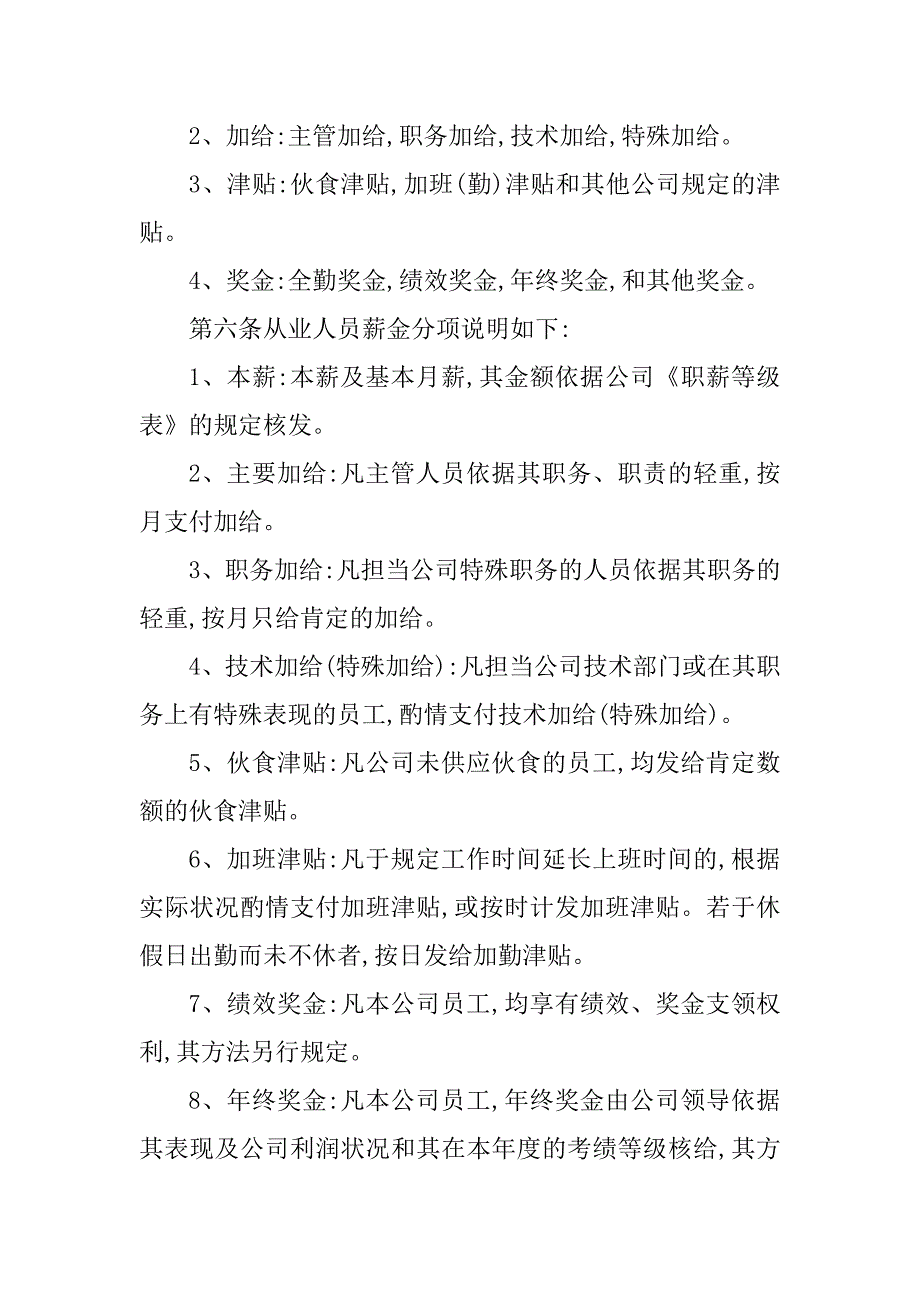 2、加给:主管加给,职务加给,技术加给,特殊加给。

3、津贴:伙食津贴,加班(勤)津贴和其他公司规定的津贴。

4、奖金:全勤奖金,绩效奖金,年终奖金,和其他奖金。

第六条从业人员薪金分项说明如下:

1、本薪:本薪及基本月薪,其金额依据公司《职薪等级表》的规定核发。

2、主要加给:凡主管人员依据其职务、职责的轻重,按月支付加给。

3、职务加给:凡担当公司特殊职务的人员依据其职务的轻重,按月只给肯定的加给。

4、技术加给(特殊加给):凡担当公司技术部门或在其职务上有特殊表现的员工,酌情支付技术加给(特殊加给)。

5、伙食津贴:凡公司未供应伙食的员工,均发给肯定数额的伙食津贴。

6、加班津贴:凡于规定工作时间延长上班时间的,根据实际状况酌情支付加班津贴,或按时计发加班津贴。若于休假日出勤而未不休者,按日发给加勤津贴。

7、绩效奖金:凡本公司员工,均享有绩效、奖金支领权利,其方法另行规定。

8、年终奖金:凡本公司员工,年终奖金由公司领导依据其表现及公司利润状况和其在本年度的考绩等级核给,其方